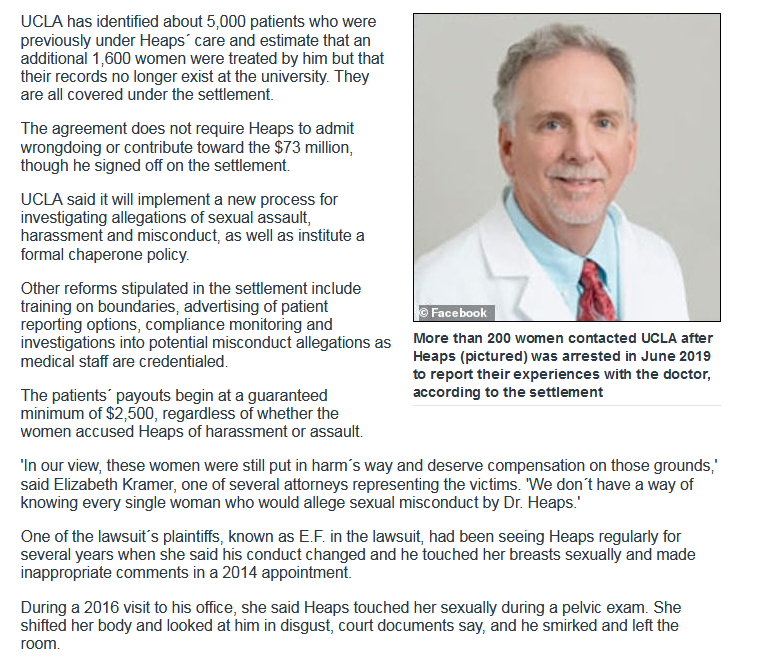 UCLA has identified about 5,000 patients who were previously under Heaps´ care and estimate that an additional 1,600 women were treated by him but that their records no longer exist at the university. They are all covered under the settlement.

The agreement does not require Heaps to admit wrongdoing or contribute toward the $73 million, though he signed off on the settlement.

UCLA said it will implement a new process for investigating allegations of sexual assault, harassment and misconduct, as well as institute a formal chaperone policy.

Other reforms stipulated in the settlement include training on boundaries, advertising of patient reporting options, compliance monitoring and investigations into potential misconduct allegations as medical staff are credentialed.

The patients´ payouts begin at a guaranteed minimum of $2,500, regardless of whether the women accused Heaps of harassment or assault.

© Facebook

More than 200 women contacted UCLA after Heaps (pictured) was arrested in June 2019 to report their experiences with the doctor, according to the settlement

'In our view, these women were still put in harm´s way and deserve compensation on those grounds,' said Elizabeth Kramer, one of several attorneys representing the victims. 'We don´t have a way of knowing every single woman who would allege sexual misconduct by Dr. Heaps.'

One of the lawsuit´s plaintiffs, known as E.F. in the lawsuit, had been seeing Heaps regularly for several years when she said his conduct changed and he touched her breasts sexually and made inappropriate comments in a 2014 appointment.

During a 2016 visit to his office, she said Heaps touched her sexually during a pelvic exam. She shifted her body and looked at him in disgust, court documents say, and he smirked and left the room.